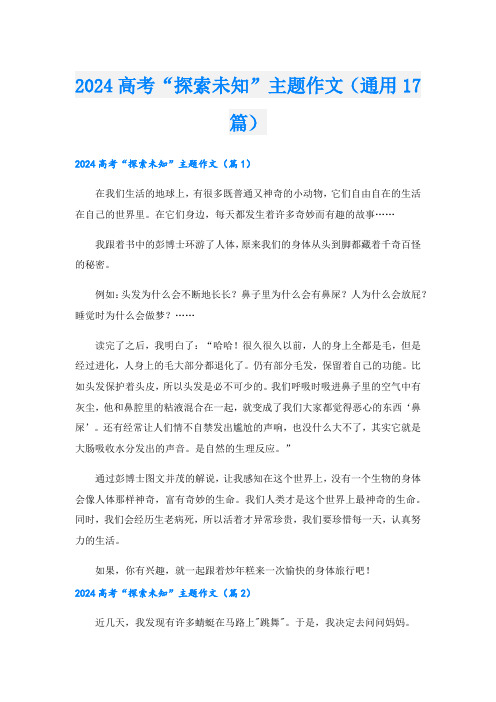 2024 高考“探索未知”主题作文（通用 17 篇）

2024 高考“探索未知”主题作文（篇 1）

在我们生活的地球上，有很多既普通又神奇的小动物，它们自由自在的生活在自己的世界里。在它们身边，每天都发生着许多奇妙而有趣的故事……

我跟着书中的彭博士环游了人体，原来我们的身体从头到脚都藏着千奇百怪的秘密。

例如：头发为什么会不断地长长？鼻子里为什么会有鼻屎？人为什么会放屁？睡觉时为什么会做梦？……

读完了之后，我明白了：“哈哈！很久很久以前，人的身上全都是毛，但是经过进化，人身上的毛大部分都退化了。仍有部分毛发，保留着自己的功能。比如头发保护着头皮，所以头发是必不可少的。我们呼吸时吸进鼻子里的空气中有灰尘，他和鼻腔里的粘液混合在一起，就变成了我们大家都觉得恶心的东西‘鼻屎’。还有经常让人们情不自禁发出尴尬的声响，也没什么大不了，其实它就是大肠吸收水分发出的声音。是自然的生理反应。”

通过彭博士图文并茂的解说，让我感知在这个世界上，没有一个生物的身体会像人体那样神奇，富有奇妙的生命。我们人类才是这个世界上最神奇的生命。同时，我们会经历生老病死，所以活着才异常珍贵，我们要珍惜每一天，认真努力的生活。

如果，你有兴趣，就一起跟着炒年糕来一次愉快的身体旅行吧！

2024 高考“探索未知”主题作文（篇 2）

近几天，我发现有许多蜻蜓在马路上"跳舞"。于是，我决定去问问妈妈。